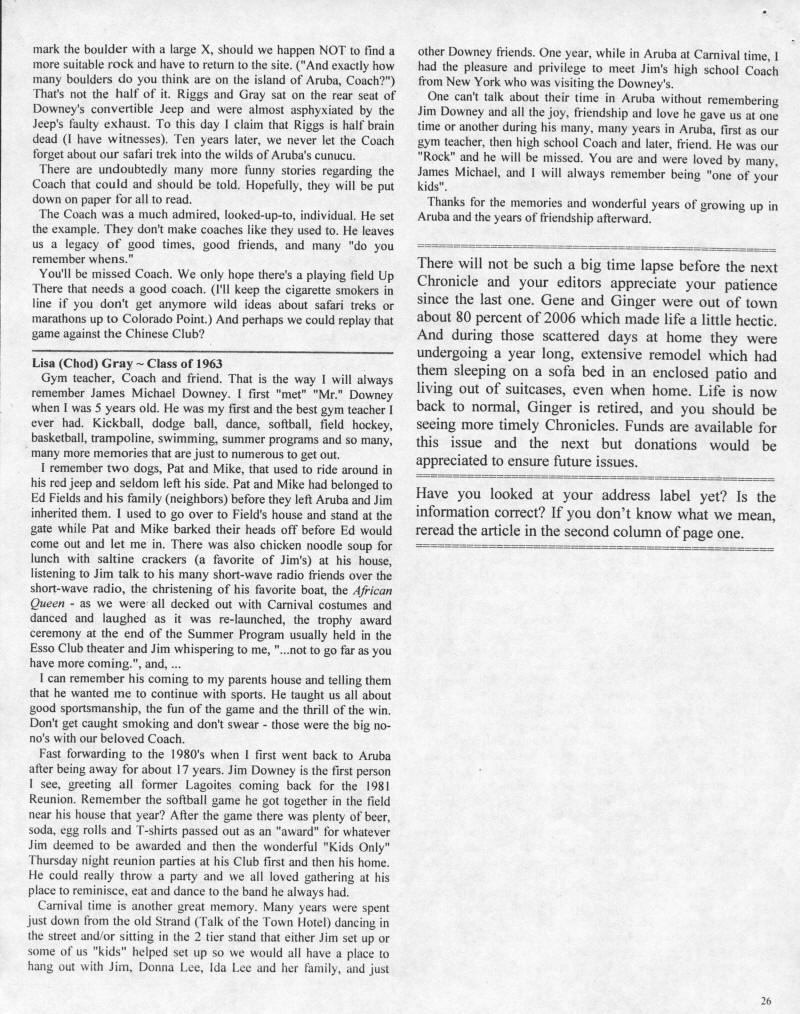 mark the boulder with a large X, should we happen NOT to find a more suitable rock and have to return to the site. ("And exactly how many boulders do you think are on the island of Aruba, Coach?") That's not the half of it. Riggs and Gray sat on the rear seat of Downey's convertible Jeep and were almost asphyxiated by the Jeep's faulty exhaust. To this day I claim that Riggs is half brain dead (I have witnesses). Ten years later, we never let the Coach forget about our safari trek into the wilds of Aruba's cunucu.

There are undoubtedly many more funny stories regarding the Coach that could and should be told. Hopefully, they will be put down on paper for all to read.

The Coach was a much admired, looked-up-to, individual. He set the example. They don't make coaches like they used to. He leaves us a legacy of good times, good friends, and many "do you remember whens."

You'll be missed Coach. We only hope there's a playing field Up There that needs a good coach. (I'll keep the cigarette smokers in line if you don't get anymore wild ideas about safari treks or marathons up to Colorado Point.) And perhaps we could replay that game against the Chinese Club?

Lisa (Chod) Gray ~ Class of 1963

Gym teacher, Coach and friend. That is the way I will always remember James Michael Downey. I first "met" "Mr." Downey when I was 5 years old. He was my first and the best gym teacher I ever had. Kickball, dodge ball, dance, softball, field hockey, basketball, trampoline, swimming, summer programs and so many, many more memories that are just to numerous to get out.

I remember two dogs, Pat and Mike, that used to ride around in his red jeep and seldom left his side. Pat and Mike had belonged to Ed Fields and his family (neighbors) before they left Aruba and Jim inherited them. I used to go over to Field's house and stand at the gate while Pat and Mike barked their heads off before Ed would come out and let me in. There was also chicken noodle soup for lunch with saltine crackers (a favorite of Jim's) at his house, listening to Jim talk to his many short-wave radio friends over the short-wave radio, the christening of his favorite boat, the African Queen - as we were all decked out with Carnival costumes and danced and laughed as it was re-launched, the trophy award ceremony at the end of the Summer Program usually held in the Esso Club theater and Jim whispering to me, "...not to go far as you have more coming.", and, ...

I can remember his coming to my parents house and telling them that he wanted me to continue with sports. He taught us all about good sportsmanship, the fun of the game and the thrill of the win. Don't get caught smoking and don't swear - those were the big no-no's with our beloved Coach.

Fast forwarding to the 1980's when I first went back to Aruba after being away for about 17 years. Jim Downey is the first person I see, greeting all former Lagoites coming back for the 1981 Reunion. Remember the softball game he got together in the field near his house that year? After the game there was plenty of beer, soda, egg rolls and T-shirts passed out as an "award" for whatever Jim deemed to be awarded and then the wonderful "Kids Only" Thursday night reunion parties at his Club first and then his home. He could really throw a party and we all loved gathering at his place to reminisce, eat and dance to the band he always had.

Carnival time is another great memory. Many years were spent just down from the old Strand (Talk of the Town Hotel) dancing in the street and/or sitting in the 2 tier stand that either Jim set up or some of us "kids" helped set up so we would all have a place to hang out with Jim, Donna Lee, Ida Lee and her family, and just other Downey friends. One year, while in Aruba at Carnival time, I had the pleasure and privilege to meet Jim's high school Coach from New York who was visiting the Downey's.

One can't talk about their time in Aruba without remembering Jim Downey and all the joy, friendship and love he gave us at one time or another during his many, many years in Aruba, first as our gym teacher, then high school Coach and later, friend. He was our "Rock" and he will be missed. You are and were loved by many, James Michael, and I will always remember being "one of your kids".

Thanks for the memories and wonderful years of growing up in Aruba and the years of friendship afterward.

There will not be such a big time lapse before the next Chronicle and your editors appreciate your patience since the last one. Gene and Ginger were out of town about 80 percent of 2006 which made life a little hectic. And during those scattered days at home they were undergoing a year long, extensive remodel which had them sleeping on a sofa bed in an enclosed patio and living out of suitcases, even when home. Life is now back to normal, Ginger is retired, and you should be seeing more timely Chronicles. Funds are available for this issue and the next but donations would be appreciated to ensure future issues.

Have you looked at your address label yet? Is the information correct? If you don't know what we mean, reread the article in the second column of page one.

26